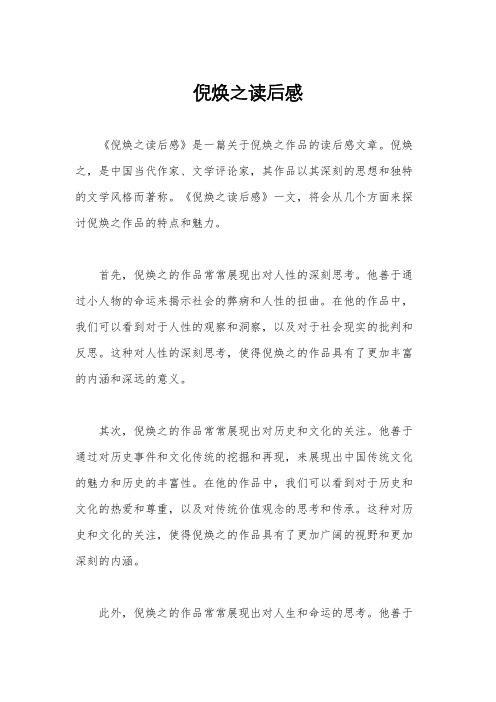 倪焕之读后感

《倪焕之读后感》是一篇关于倪焕之作品的读后感文章。倪焕之，是中国当代作家、文学评论家，其作品以其深刻的思想和独特的文学风格而著称。《倪焕之读后感》一文，将会从几个方面来探讨倪焕之作品的特点和魅力。

首先，倪焕之的作品常常展现出对人性的深刻思考。他善于通过小人物的命运来揭示社会的弊病和人性的扭曲。在他的作品中，我们可以看到对于人性的观察和洞察，以及对于社会现实的批判和反思。这种对人性的深刻思考，使得倪焕之的作品具有了更加丰富的内涵和深远的意义。

其次，倪焕之的作品常常展现出对历史和文化的关注。他善于通过对历史事件和文化传统的挖掘和再现，来展现出中国传统文化的魅力和历史的丰富性。在他的作品中，我们可以看到对于历史和文化的热爱和尊重，以及对传统价值观念的思考和传承。这种对历史和文化的关注，使得倪焕之的作品具有了更加广阔的视野和更加深刻的内涵。

此外，倪焕之的作品常常展现出对人生和命运的思考。他善于